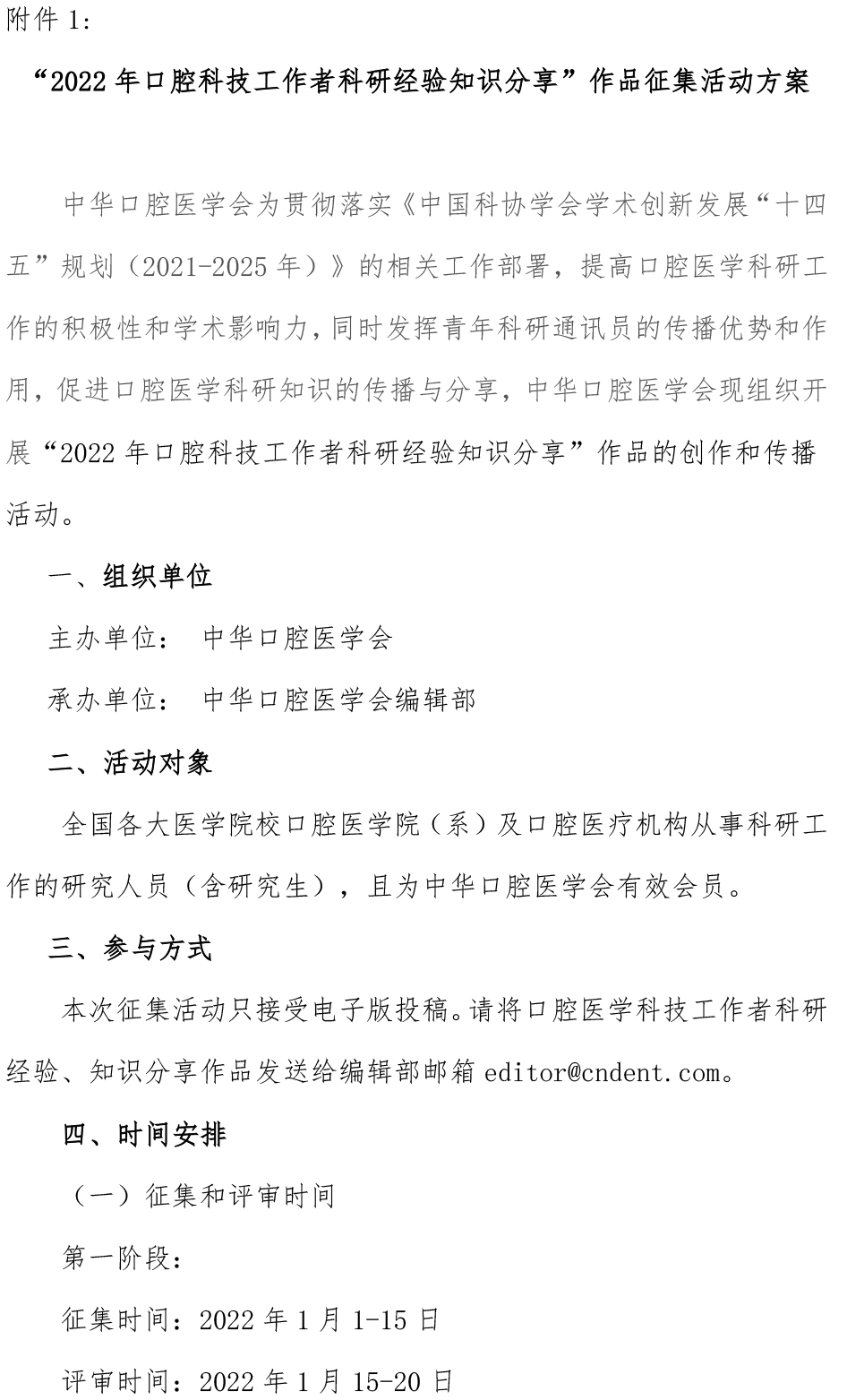 附件 1:

“2022 年口腔科技工作者科研经验知识分享”作品征集活动方案

中华口腔医学会为贯彻落实《中国科协学会学术创新发展“十四五”规划（2021-2025 年）》的相关工作部署，提高口腔医学科研工作的积极性和学术影响力，同时发挥青年科研通讯员的传播优势和作用，促进口腔医学科研知识的传播与分享，中华口腔医学会现组织开展“2022 年口腔科技工作者科研经验知识分享”作品的创作和传播活动。

一、组织单位

主办单位： 中华口腔医学会

承办单位： 中华口腔医学会编辑部

二、活动对象

全国各大医学院校口腔医学院（系）及口腔医疗机构从事科研工作的研究人员（含研究生），且为中华口腔医学会有效会员。

三、参与方式

本次征集活动只接受电子版投稿。请将口腔医学科技工作者科研经验、知识分享作品发送给编辑部邮箱 editor@cndent.com。

四、时间安排

（一）征集和评审时间

第一阶段：

征集时间：2022 年 1 月 1-15 日

评审时间：2022 年 1 月 15-20 日